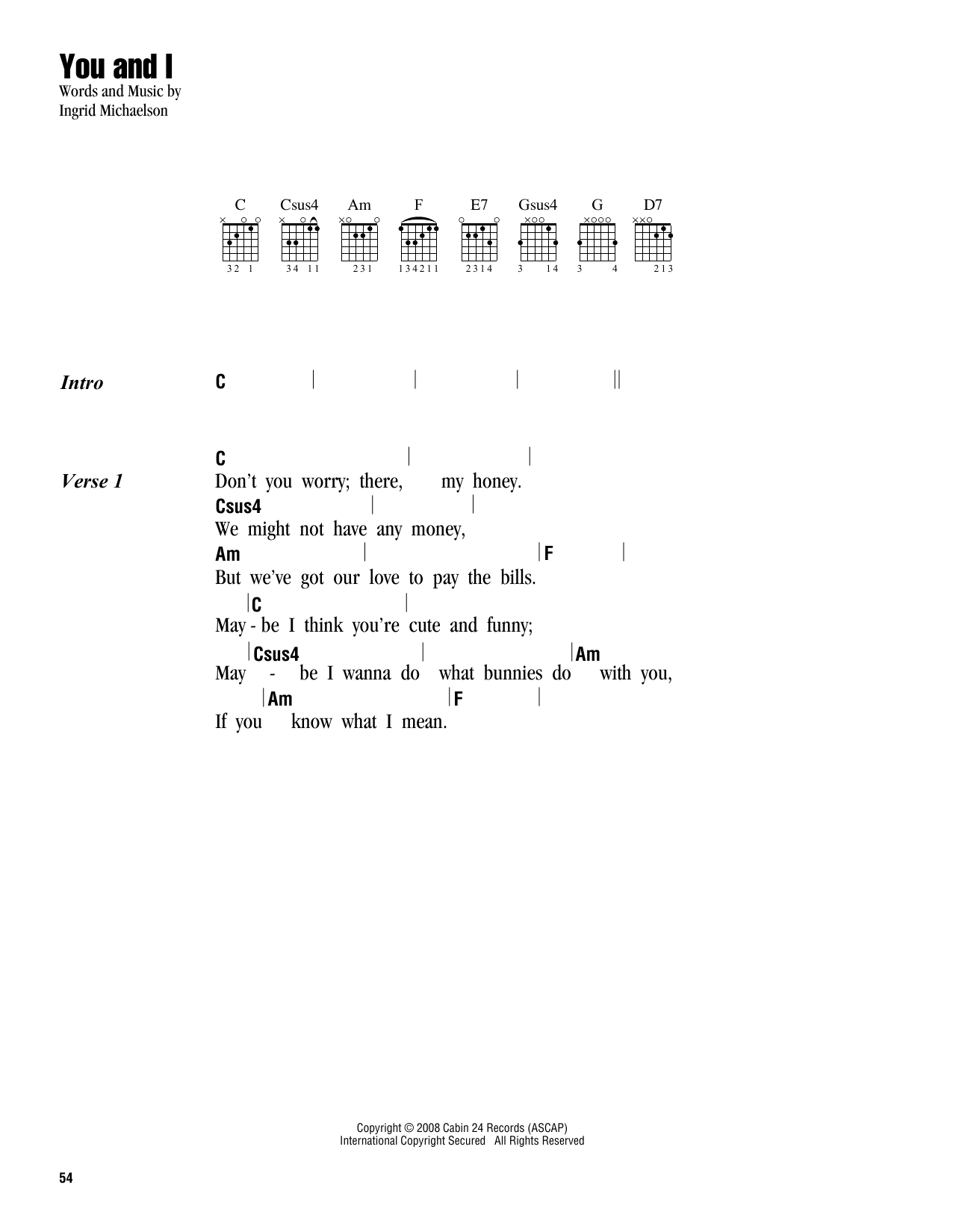 You and I
Words and Music by
Ingrid Michaelson

C Csus4 Am F E7 Gsus4 G D7

32 1 34 11 231 134211 2314 3 14 3 4 213

Intro C | | | ||

Verse 1
C | |
Don't you worry; there, my honey.
Csus4 | |
We might not have any money,
Am | |F |
But we've got our love to pay the bills.
|C |
May - be I think you're cute and funny;
|Csus4 | |Am
May - be I wanna do what bunnies do with you,
|Am |F |
If you know what I mean.

Copyright © 2008 Cabin 24 Records (ASCAP)
International Copyright Secured All Rights Reserved

54